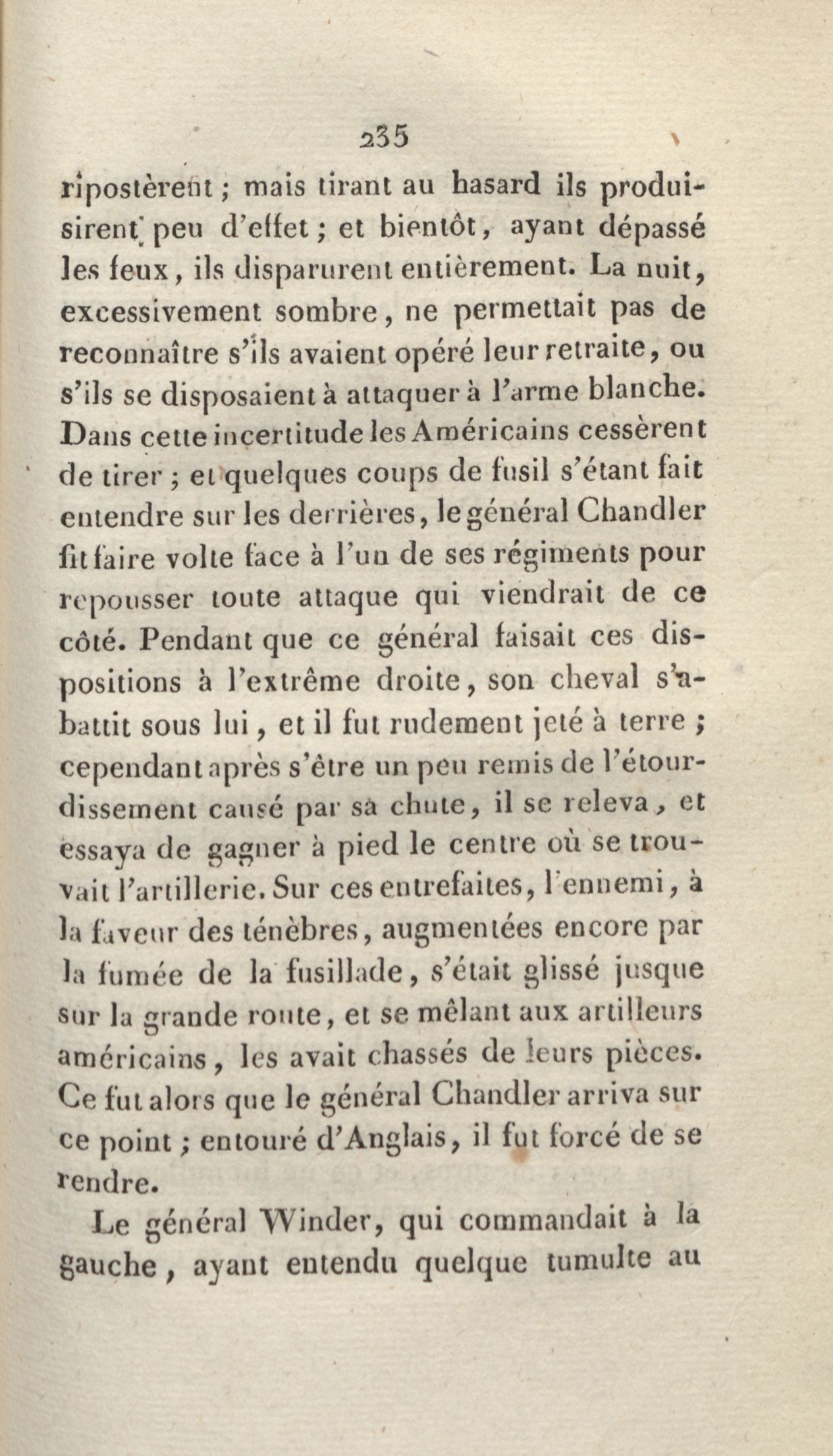 235

ripostèrent ; mais tirant au hasard ils produisirent peu d'effet ; et bientôt, ayant dépassé les feux, ils disparurent entièrement. La nuit, excessivement sombre, ne permettait pas de reconnaître s'ils avaient opéré leur retraite, ou s'ils se disposaient à attaquer à l'arme blanche. Dans cette incertitude les Américains cessèrent de tirer ; et quelques coups de fusil s'étant fait entendre sur les derrières, le général Chandler fit faire volte face à l'un de ses régiments pour repousser toute attaque qui viendrait de ce côté. Pendant que ce général faisait ces dispositions à l'extrême droite, son cheval s'abattit sous lui, et il fut rudement jeté à terre ; cependant après s'être un peu remis de l'étourdissement causé par sa chute, il se releva, et essaya de gagner à pied le centre où se trouvait l'artillerie. Sur ces entrefaites, l'ennemi, à la faveur des ténèbres, augmentées encore par la fumée de la fusillade, s'était glissé jusque sur la grande route, et se mêlant aux artilleurs américains, les avait chassés de leurs pièces. Ce fut alors que le général Chandler arriva sur ce point ; entouré d'Anglais, il fut forcé de se rendre.

Le général Winder, qui commandait à la gauche, ayant entendu quelque tumulte au